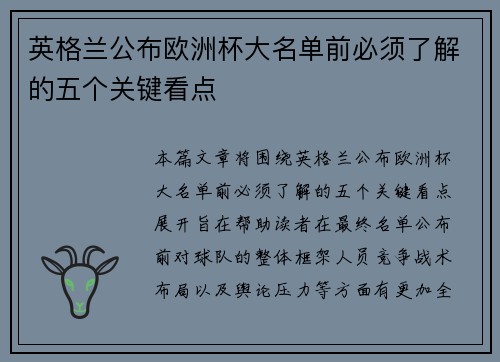 英格兰公布欧洲杯大名单前必须了解的五个关键看点

本篇文章将围绕英格兰公布欧洲杯大名单前必须了解的五个关键看点展开旨在帮助读者在最终名单公布前对球队的整体框架人员竞争战术布局以及舆论压力等方面有更加全